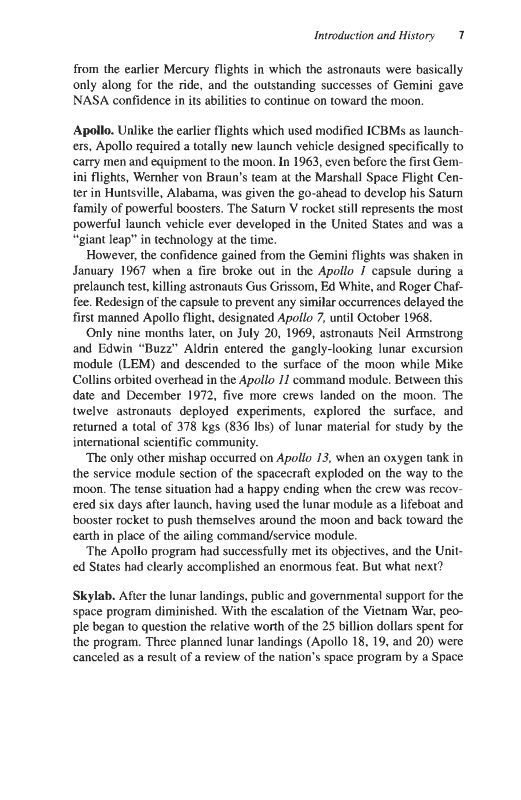 Introduction and History 7

from the earlier Mercury flights in which the astronauts were basically only along for the ride, and the outstanding successes of Gemini gave NASA confidence in its abilities to continue on toward the moon.

Apollo. Unlike the earlier flights which used modified ICBMs as launchers, Apollo required a totally new launch vehicle designed specifically to carry men and equipment to the moon. In 1963, even before the first Gemini flights, Wernher von Braun's team at the Marshall Space Flight Center in Huntsville, Alabama, was given the go-ahead to develop his Saturn family of powerful boosters. The Saturn V rocket still represents the most powerful launch vehicle ever developed in the United States and was a "giant leap" in technology at the time.

However, the confidence gained from the Gemini flights was shaken in January 1967 when a fire broke out in the Apollo 1 capsule during a prelaunch test, killing astronauts Gus Grissom, Ed White, and Roger Chaffee. Redesign of the capsule to prevent any similar occurrences delayed the first manned Apollo flight, designated Apollo 7, until October 1968.

Only nine months later, on July 20, 1969, astronauts Neil Armstrong and Edwin "Buzz" Aldrin entered the gangly-looking lunar excursion module (LEM) and descended to the surface of the moon while Mike Collins orbited overhead in the Apollo 11 command module. Between this date and December 1972, five more crews landed on the moon. The twelve astronauts deployed experiments, explored the surface, and returned a total of 378 kgs (836 lbs) of lunar material for study by the international scientific community.

The only other mishap occurred on Apollo 13, when an oxygen tank in the service module section of the spacecraft exploded on the way to the moon. The tense situation had a happy ending when the crew was recovered six days after launch, having used the lunar module as a lifeboat and booster rocket to push themselves around the moon and back toward the earth in place of the ailing command/service module.

The Apollo program had successfully met its objectives, and the United States had clearly accomplished an enormous feat. But what next?

Skylab. After the lunar landings, public and governmental support for the space program diminished. With the escalation of the Vietnam War, people began to question the relative worth of the 25 billion dollars spent for the program. Three planned lunar landings (Apollo 18, 19, and 20) were canceled as a result of a review of the nation's space program by a Space